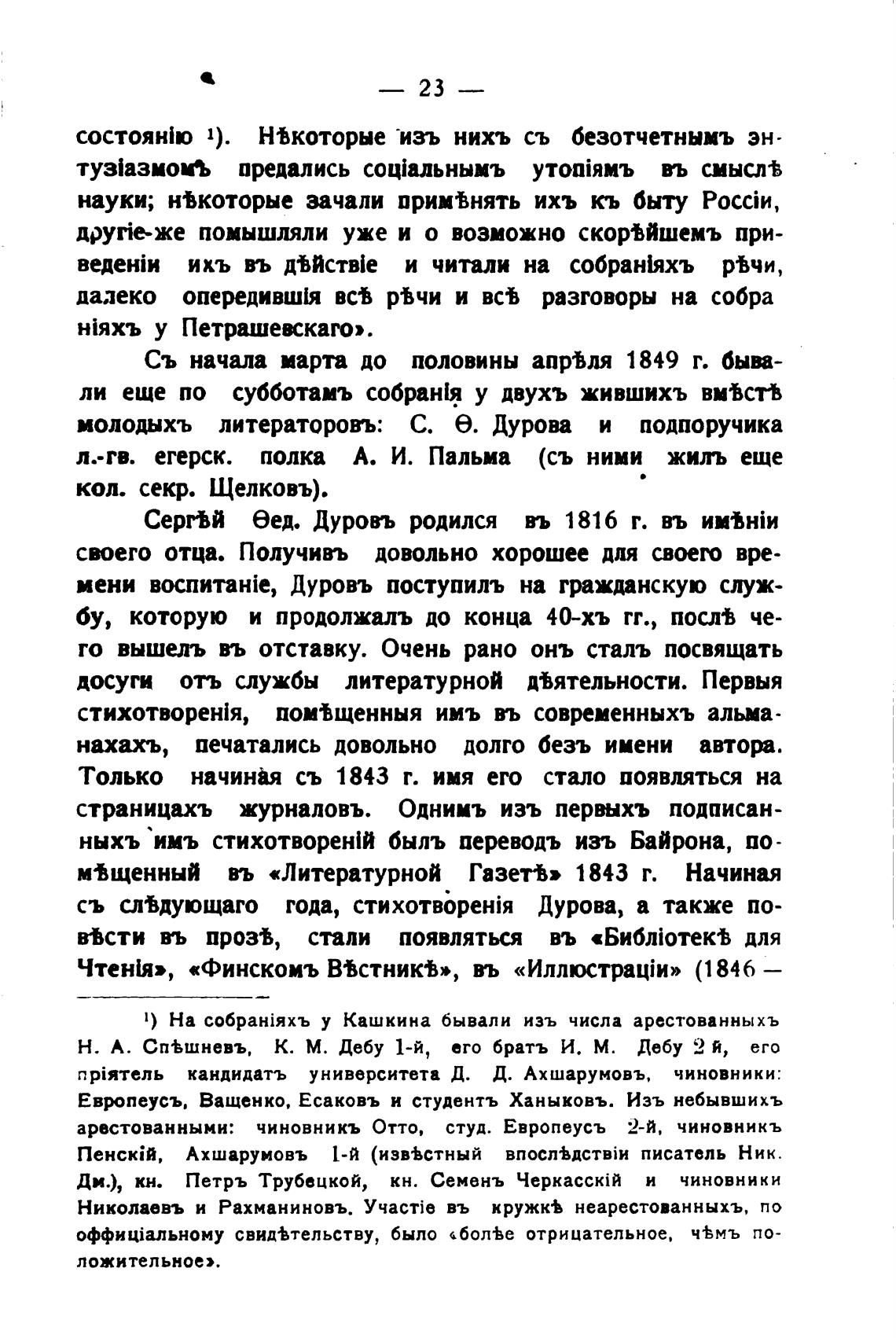 — 23 —

состоянію ¹). Нѣкоторые изъ нихъ съ безотчетнымъ энтузіазмомъ предались соціальнымъ утопіямъ въ смыслѣ науки; нѣкоторые зачали примѣнять ихъ къ быту Россіи, другіе-же помышляли уже и о возможно скорѣйшемъ приведеніи ихъ въ дѣйствіе и читали на собраніяхъ рѣчи, далеко опередившія всѣ рѣчи и всѣ разговоры на собраніяхъ у Петрашевскаго».

Съ начала марта до половины апрѣля 1849 г. бывали еще по субботамъ собранія у двухъ жившихъ вмѣстѣ молодыхъ литераторовъ: С. Ѳ. Дурова и подпоручика л.-гв. егерск. полка А. И. Пальма (съ ними жилъ еще кол. секр. Щелковъ).

Сергѣй Ѳед. Дуровъ родился въ 1816 г. въ имѣніи своего отца. Получивъ довольно хорошее для своего времени воспитаніе, Дуровъ поступилъ на гражданскую службу, которую и продолжалъ до конца 40-хъ гг., послѣ чего вышелъ въ отставку. Очень рано онъ сталъ посвящать досуги отъ службы литературной дѣятельности. Первыя стихотворенія, помѣщенныя имъ въ современныхъ альманахахъ, печатались довольно долго безъ имени автора. Только начиная съ 1843 г. имя его стало появляться на страницахъ журналовъ. Однимъ изъ первыхъ подписанныхъ имъ стихотвореній былъ переводъ изъ Байрона, помѣщенный въ «Литературной Газетѣ» 1843 г. Начиная съ слѣдующаго года, стихотворенія Дурова, а также повѣсти въ прозѣ, стали появляться въ «Библіотекѣ для Чтенія», «Финскомъ Вѣстникѣ», въ «Иллюстраціи» (1846 —

¹) На собраніяхъ у Кашкина бывали изъ числа арестованныхъ Н. А. Спѣшневъ, К. М. Дебу 1-й, его братъ И. М. Дебу 2 й, его пріятель кандидатъ университета Д. Д. Ахшарумовъ, чиновники: Европеусъ, Ващенко, Есаковъ и студентъ Ханыковъ. Изъ небывшихъ арестованными: чиновникъ Отто, студ. Европеусъ 2-й, чиновникъ Пенскій, Ахшарумовъ 1-й (извѣстный впослѣдствіи писатель Ник. Дм.), кн. Петръ Трубецкой, кн. Семенъ Черкасскій и чиновники Николаевъ и Рахманиновъ. Участіе въ кружкѣ неарестованныхъ, по оффиціальному свидѣтельству, было «болѣе отрицательное, чѣмъ положительное».